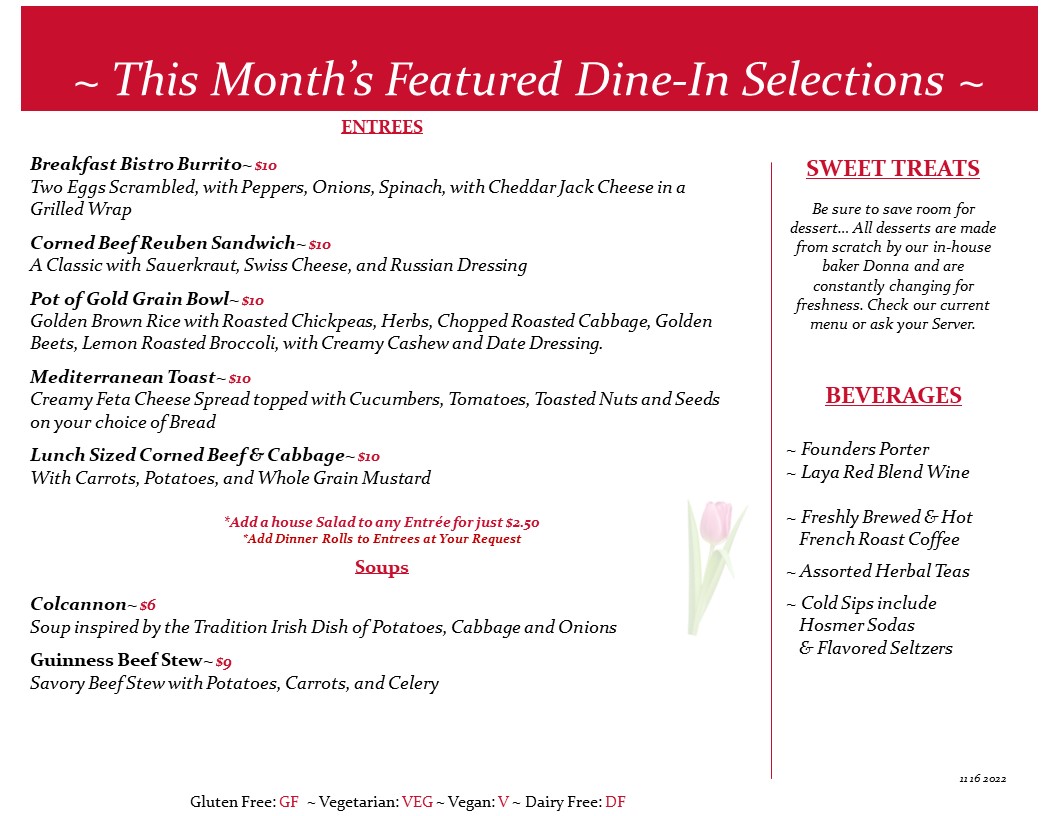 ~ This Month's Featured Dine-In Selections ~

ENTREES

Breakfast Bistro Burrito~ $10
Two Eggs Scrambled, with Peppers, Onions, Spinach, with Cheddar Jack Cheese in a Grilled Wrap

Corned Beef Reuben Sandwich~ $10
A Classic with Sauerkraut, Swiss Cheese, and Russian Dressing

Pot of Gold Grain Bowl~ $10
Golden Brown Rice with Roasted Chickpeas, Herbs, Chopped Roasted Cabbage, Golden Beets, Lemon Roasted Broccoli, with Creamy Cashew and Date Dressing.

Mediterranean Toast~ $10
Creamy Feta Cheese Spread topped with Cucumbers, Tomatoes, Toasted Nuts and Seeds on your choice of Bread

Lunch Sized Corned Beef & Cabbage~ $10
With Carrots, Potatoes, and Whole Grain Mustard

*Add a house Salad to any Entrée for just $2.50
*Add Dinner Rolls to Entrees at Your Request

Soups

Colcannon~ $6
Soup inspired by the Tradition Irish Dish of Potatoes, Cabbage and Onions

Guinness Beef Stew~ $9
Savory Beef Stew with Potatoes, Carrots, and Celery

SWEET TREATS

Be sure to save room for dessert... All desserts are made from scratch by our in-house baker Donna and are constantly changing for freshness. Check our current menu or ask your Server.

BEVERAGES

~ Founders Porter
~ Laya Red Blend Wine

~ Freshly Brewed & Hot French Roast Coffee

~ Assorted Herbal Teas

~ Cold Sips include Hosmer Sodas & Flavored Seltzers

11 16 2022

Gluten Free: GF ~ Vegetarian: VEG ~ Vegan: V ~ Dairy Free: DF